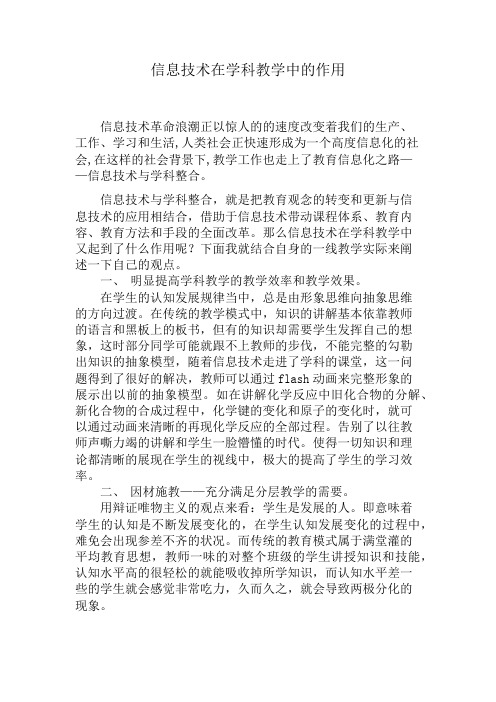 信息技术在学科教学中的作用

信息技术革命浪潮正以惊人的的速度改变着我们的生产、工作、学习和生活,人类社会正快速形成为一个高度信息化的社会,在这样的社会背景下,教学工作也走上了教育信息化之路——信息技术与学科整合。

信息技术与学科整合，就是把教育观念的转变和更新与信息技术的应用相结合，借助于信息技术带动课程体系、教育内容、教育方法和手段的全面改革。那么信息技术在学科教学中又起到了什么作用呢？下面我就结合自身的一线教学实际来阐述一下自己的观点。

一、 明显提高学科教学的教学效率和教学效果。

在学生的认知发展规律当中，总是由形象思维向抽象思维的方向过渡。在传统的教学模式中，知识的讲解基本依靠教师的语言和黑板上的板书，但有的知识却需要学生发挥自己的想象，这时部分同学可能就跟不上教师的步伐，不能完整的勾勒出知识的抽象模型，随着信息技术走进了学科的课堂，这一问题得到了很好的解决，教师可以通过 flash 动画来完整形象的展示出以前的抽象模型。如在讲解化学反应中旧化合物的分解、新化合物的合成过程中，化学键的变化和原子的变化时，就可以通过动画来清晰的再现化学反应的全部过程。告别了以往教师声嘶力竭的讲解和学生一脸懵懂的时代。使得一切知识和理论都清晰的展现在学生的视线中，极大的提高了学生的学习效率。

二、 因材施教——充分满足分层教学的需要。

用辩证唯物主义的观点来看：学生是发展的人。即意味着学生的认知是不断发展变化的，在学生认知发展变化的过程中，难免会出现参差不齐的状况。而传统的教育模式属于满堂灌的平均教育思想，教师一味的对整个班级的学生讲授知识和技能，认知水平高的很轻松的就能吸收掉所学知识，而认知水平差一些的学生就会感觉非常吃力，久而久之，就会导致两极分化的现象。